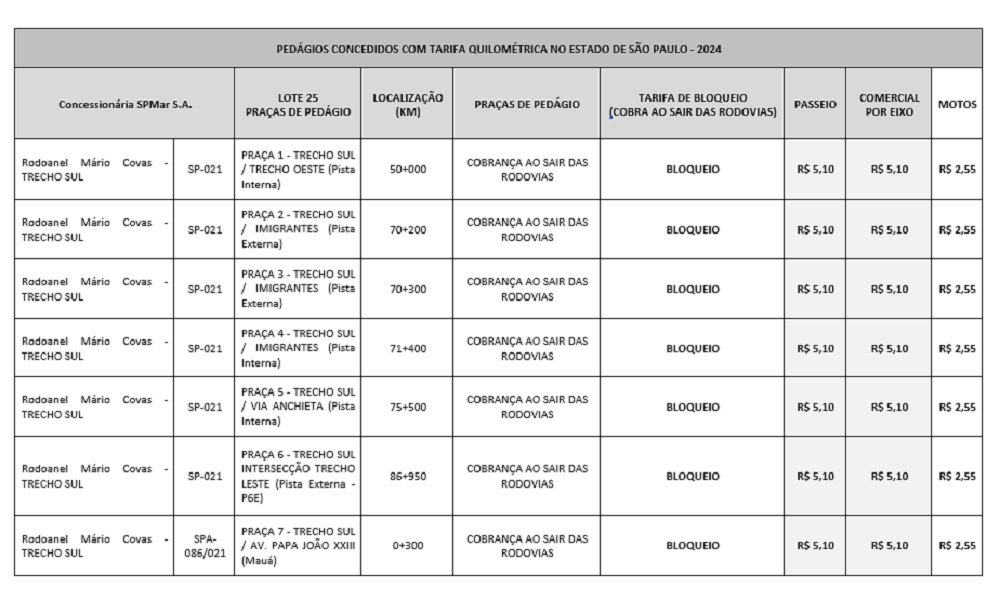 PEDÁGIOS CONCEDIDOS COM TARIFA QUILOMÉTRICA NO ESTADO DE SÃO PAULO - 2024

| Concessionária SPMar S.A. | | LOTE 25 PRAÇAS DE PEDÁGIO | LOCALIZAÇÃO (KM) | PRAÇAS DE PEDÁGIO | TARIFA DE BLOQUEIO (COBRA AO SAIR DAS RODOVIAS) | PASSEIO | COMERCIAL POR EIXO | MOTOS |
|---|---|---|---|---|---|---|---|---|
| Rodoanel Mário Covas - TRECHO SUL | SP-021 | PRAÇA 1 - TRECHO SUL / TRECHO OESTE (Pista Interna) | 50+000 | COBRANÇA AO SAIR DAS RODOVIAS | BLOQUEIO | R$ 5,10 | R$ 5,10 | R$ 2,55 |
| Rodoanel Mário Covas - TRECHO SUL | SP-021 | PRAÇA 2 - TRECHO SUL / IMIGRANTES (Pista Externa) | 70+200 | COBRANÇA AO SAIR DAS RODOVIAS | BLOQUEIO | R$ 5,10 | R$ 5,10 | R$ 2,55 |
| Rodoanel Mário Covas - TRECHO SUL | SP-021 | PRAÇA 3 - TRECHO SUL / IMIGRANTES (Pista Externa) | 70+300 | COBRANÇA AO SAIR DAS RODOVIAS | BLOQUEIO | R$ 5,10 | R$ 5,10 | R$ 2,55 |
| Rodoanel Mário Covas - TRECHO SUL | SP-021 | PRAÇA 4 - TRECHO SUL / IMIGRANTES (Pista Interna) | 71+400 | COBRANÇA AO SAIR DAS RODOVIAS | BLOQUEIO | R$ 5,10 | R$ 5,10 | R$ 2,55 |
| Rodoanel Mário Covas - TRECHO SUL | SP-021 | PRAÇA 5 - TRECHO SUL / VIA ANCHIETA (Pista Interna) | 75+500 | COBRANÇA AO SAIR DAS RODOVIAS | BLOQUEIO | R$ 5,10 | R$ 5,10 | R$ 2,55 |
| Rodoanel Mário Covas - TRECHO SUL | SP-021 | PRAÇA 6 - TRECHO SUL INTERSECÇÃO TRECHO LESTE (Pista Externa - P6E) | 86+950 | COBRANÇA AO SAIR DAS RODOVIAS | BLOQUEIO | R$ 5,10 | R$ 5,10 | R$ 2,55 |
| Rodoanel Mário Covas - TRECHO SUL | SPA-086/021 | PRAÇA 7 - TRECHO SUL / AV. PAPA JOÃO XXIII (Mauá) | 0+300 | COBRANÇA AO SAIR DAS RODOVIAS | BLOQUEIO | R$ 5,10 | R$ 5,10 | R$ 2,55 |